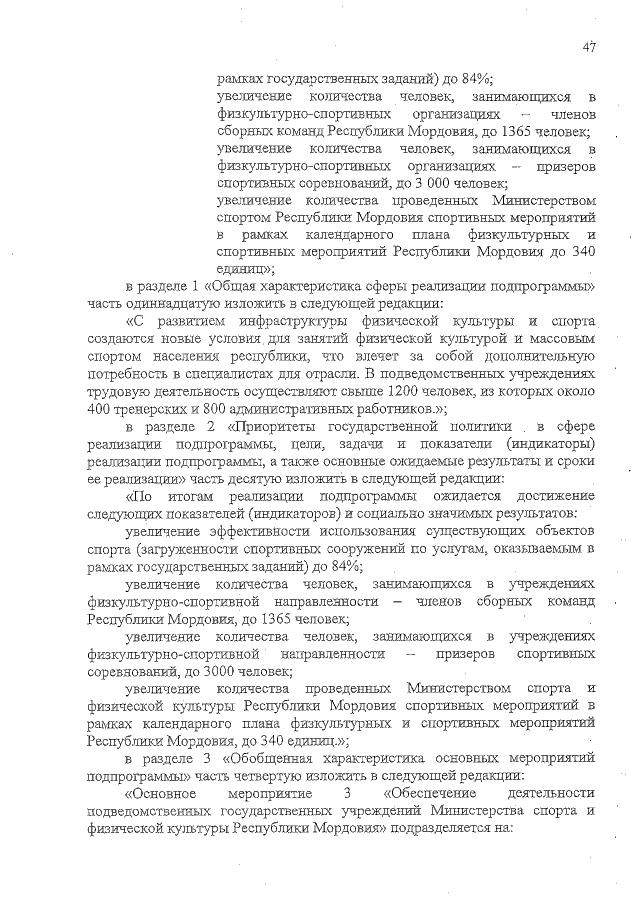 47

рамках государственных заданий) до 84%;
увеличение количества человек, занимающихся в физкультурно-спортивных организациях – членов сборных команд Республики Мордовия, до 1365 человек;
увеличение количества человек, занимающихся в физкультурно-спортивных организациях – призеров спортивных соревнований, до 3 000 человек;
увеличение количества проведенных Министерством спортом Республики Мордовия спортивных мероприятий в рамках календарного плана физкультурных и спортивных мероприятий Республики Мордовия до 340 единиц»;

в разделе 1 «Общая характеристика сферы реализации подпрограммы» часть одиннадцатую изложить в следующей редакции:

«С развитием инфраструктуры физической культуры и спорта создаются новые условия для занятий физической культурой и массовым спортом населения республики, что влечет за собой дополнительную потребность в специалистах для отрасли. В подведомственных учреждениях трудовую деятельность осуществляют свыше 1200 человек, из которых около 400 тренерских и 800 административных работников.»;

в разделе 2 «Приоритеты государственной политики в сфере реализации подпрограммы, цели, задачи и показатели (индикаторы) реализации подпрограммы, а также основные ожидаемые результаты и сроки ее реализации» часть десятую изложить в следующей редакции:

«По итогам реализации подпрограммы ожидается достижение следующих показателей (индикаторов) и социально значимых результатов:

увеличение эффективности использования существующих объектов спорта (загруженности спортивных сооружений по услугам, оказываемым в рамках государственных заданий) до 84%;

увеличение количества человек, занимающихся в учреждениях физкультурно-спортивной направленности – членов сборных команд Республики Мордовия, до 1365 человек;

увеличение количества человек, занимающихся в учреждениях физкультурно-спортивной направленности – призеров спортивных соревнований, до 3000 человек;

увеличение количества проведенных Министерством спорта и физической культуры Республики Мордовия спортивных мероприятий в рамках календарного плана физкультурных и спортивных мероприятий Республики Мордовия, до 340 единиц.»;

в разделе 3 «Обобщенная характеристика основных мероприятий подпрограммы» часть четвертую изложить в следующей редакции:

«Основное мероприятие 3 «Обеспечение деятельности подведомственных государственных учреждений Министерства спорта и физической культуры Республики Мордовия» подразделяется на: